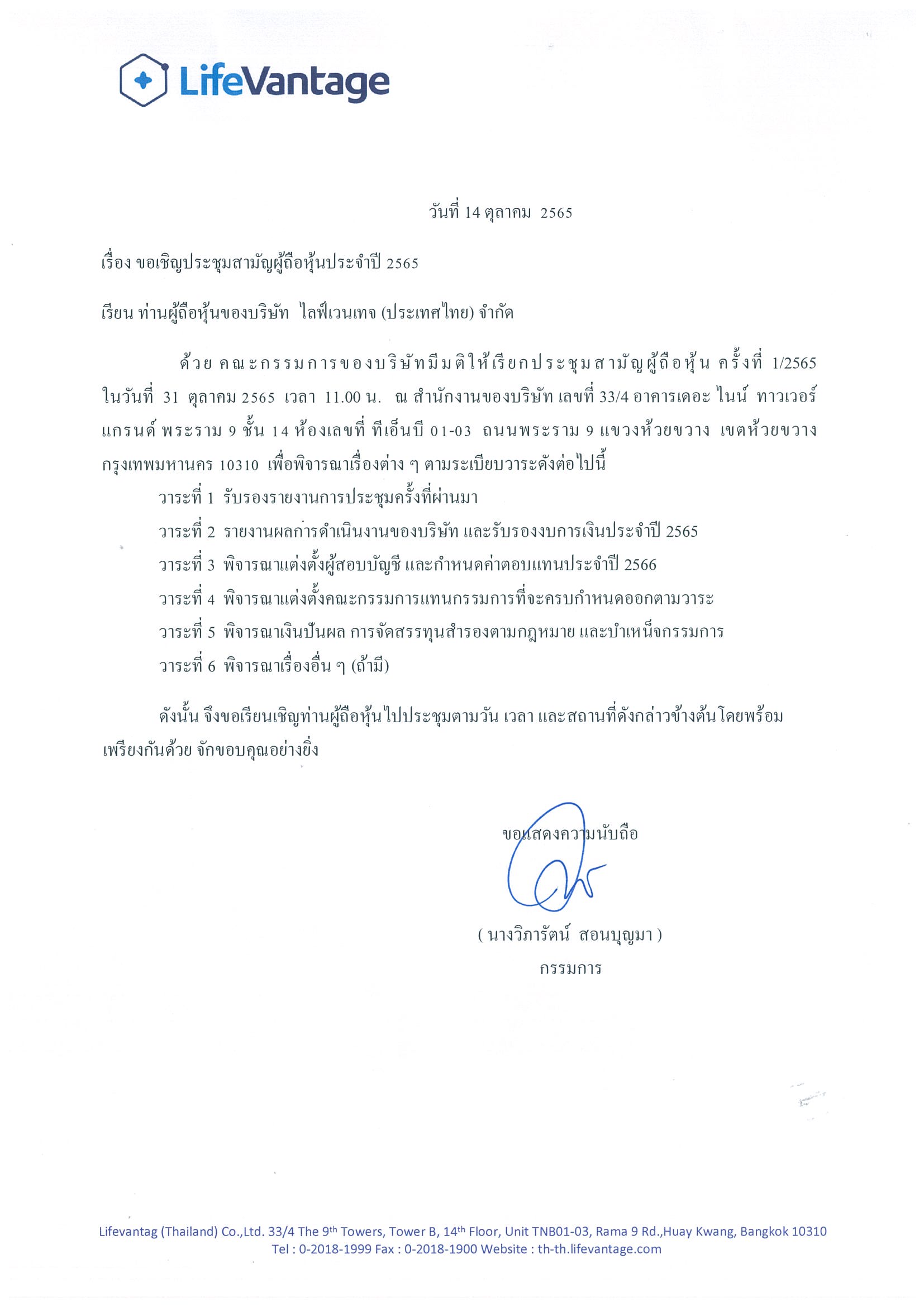 LifeVantage

วันที่ 14 ตุลาคม 2565

เรื่อง ขอเชิญประชุมสามัญผู้ถือหุ้นประจำปี 2565

เรียน ท่านผู้ถือหุ้นของบริษัท ไลฟ์เวนเทจ (ประเทศไทย) จำกัด

ด้วย คณะกรรมการของบริษัทมีมติให้เรียกประชุมสามัญผู้ถือหุ้น ครั้งที่ 1/2565 ในวันที่ 31 ตุลาคม 2565 เวลา 11.00 น. ณ สำนักงานของบริษัท เลขที่ 33/4 อาคารเดอะ ไนน์ ทาวเวอร์ แกรนด์ พระราม 9 ชั้น 14 ห้องเลขที่ ทีเอ็นบี 01-03 ถนนพระราม 9 แขวงห้วยขวาง เขตห้วยขวาง กรุงเทพมหานคร 10310 เพื่อพิจารณาเรื่องต่าง ๆ ตามระเบียบวาระดังต่อไปนี้

วาระที่ 1 รับรองรายงานการประชุมครั้งที่ผ่านมา

วาระที่ 2 รายงานผลการดำเนินงานของบริษัท และรับรองงบการเงินประจำปี 2565

วาระที่ 3 พิจารณาแต่งตั้งผู้สอบบัญชี และกำหนดค่าตอบแทนประจำปี 2566

วาระที่ 4 พิจารณาแต่งตั้งคณะกรรมการแทนกรรมการที่จะครบกำหนดออกตามวาระ

วาระที่ 5 พิจารณาเงินปันผล การจัดสรรทุนสำรองตามกฎหมาย และบำเหน็จกรรมการ

วาระที่ 6 พิจารณาเรื่องอื่น ๆ (ถ้ามี)

ดังนั้น จึงขอเรียนเชิญท่านผู้ถือหุ้นไปประชุมตามวัน เวลา และสถานที่ดังกล่าวข้างต้นโดยพร้อมเพรียงกันด้วย จักขอบคุณอย่างยิ่ง

ขอแสดงความนับถือ

( นางวิภารัตน์ สอนบุญมา )
กรรมการ

Lifevantag (Thailand) Co.,Ltd. 33/4 The 9$^{th}$ Towers, Tower B, 14$^{th}$ Floor, Unit TNB01-03, Rama 9 Rd.,Huay Kwang, Bangkok 10310
Tel : 0-2018-1999 Fax : 0-2018-1900 Website : th-th.lifevantage.com